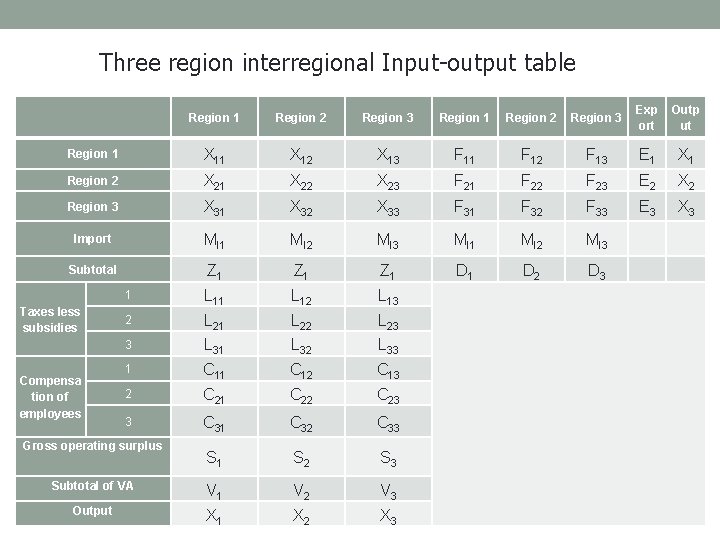 Three region interregional Input-output table

| | | Region 1 | Region 2 | Region 3 | Region 1 | Region 2 | Region 3 | Export | Output |
|---|---|---|---|---|---|---|---|---|---|
| Region 1 | | $X_{11}$ | $X_{12}$ | $X_{13}$ | $F_{11}$ | $F_{12}$ | $F_{13}$ | $E_1$ | $X_1$ |
| Region 2 | | $X_{21}$ | $X_{22}$ | $X_{23}$ | $F_{21}$ | $F_{22}$ | $F_{23}$ | $E_2$ | $X_2$ |
| Region 3 | | $X_{31}$ | $X_{32}$ | $X_{33}$ | $F_{31}$ | $F_{32}$ | $F_{33}$ | $E_3$ | $X_3$ |
| Import | | $M_{I1}$ | $M_{I2}$ | $M_{I3}$ | $M_{I1}$ | $M_{I2}$ | $M_{I3}$ | | |
| Subtotal | | $Z_1$ | $Z_1$ | $Z_1$ | $D_1$ | $D_2$ | $D_3$ | | |
| Taxes less subsidies | 1 | $L_{11}$ | $L_{12}$ | $L_{13}$ | | | | | |
| | 2 | $L_{21}$ | $L_{22}$ | $L_{23}$ | | | | | |
| | 3 | $L_{31}$ | $L_{32}$ | $L_{33}$ | | | | | |
| Compensation of employees | 1 | $C_{11}$ | $C_{12}$ | $C_{13}$ | | | | | |
| | 2 | $C_{21}$ | $C_{22}$ | $C_{23}$ | | | | | |
| | 3 | $C_{31}$ | $C_{32}$ | $C_{33}$ | | | | | |
| Gross operating surplus | | $S_1$ | $S_2$ | $S_3$ | | | | | |
| Subtotal of VA | | $V_1$ | $V_2$ | $V_3$ | | | | | |
| Output | | $X_1$ | $X_2$ | $X_3$ | | | | | |